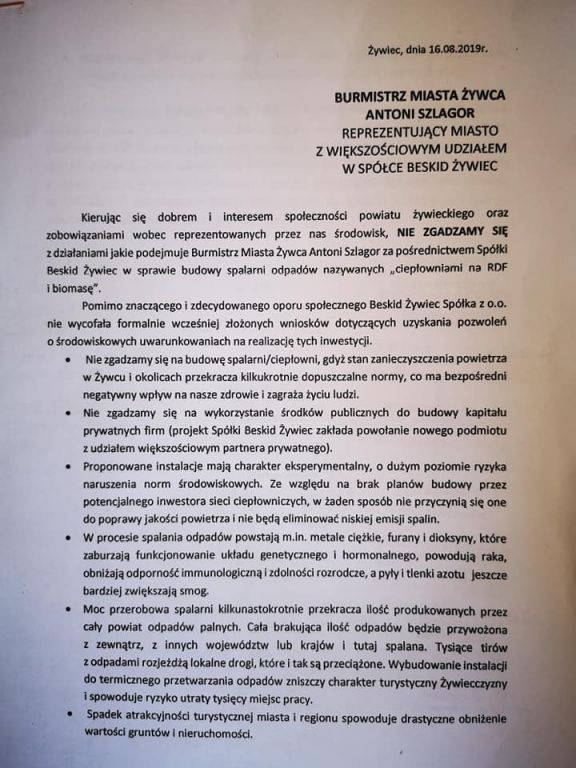 Żywiec, dnia 16.08.2019r.

BURMISTRZ MIASTA ŻYWCA
ANTONI SZLAGOR
REPREZENTUJĄCY MIASTO
Z WIĘKSZOŚCIOWYM UDZIAŁEM
W SPÓŁCE BESKID ŻYWIEC

Kierując się dobrem i interesem społeczności powiatu żywieckiego oraz zobowiązaniami wobec reprezentowanych przez nas środowisk, NIE ZGADZAMY SIĘ z działaniami jakie podejmuje Burmistrz Miasta Żywca Antoni Szlagor za pośrednictwem Spółki Beskid Żywiec w sprawie budowy spalarni odpadów nazywanych „ciepłowniami na RDF i biomasę".

Pomimo znaczącego i zdecydowanego oporu społecznego Beskid Żywiec Spółka z o.o. nie wycofała formalnie wcześniej złożonych wniosków dotyczących uzyskania pozwoleń o środowiskowych uwarunkowaniach na realizację tych inwestycji.

• Nie zgadzamy się na budowę spalarni/ciepłowni, gdyż stan zanieczyszczenia powietrza w Żywcu i okolicach przekracza kilkukrotnie dopuszczalne normy, co ma bezpośredni negatywny wpływ na nasze zdrowie i zagraża życiu ludzi.
• Nie zgadzamy się na wykorzystanie środków publicznych do budowy kapitału prywatnych firm (projekt Spółki Beskid Żywiec zakłada powołanie nowego podmiotu z udziałem większościowym partnera prywatnego).
• Proponowane instalacje mają charakter eksperymentalny, o dużym poziomie ryzyka naruszenia norm środowiskowych. Ze względu na brak planów budowy przez potencjalnego inwestora sieci ciepłowniczych, w żaden sposób nie przyczynią się one do poprawy jakości powietrza i nie będą eliminować niskiej emisji spalin.
• W procesie spalania odpadów powstają m.in. metale ciężkie, furany i dioksyny, które zaburzają funkcjonowanie układu genetycznego i hormonalnego, powodują raka, obniżają odporność immunologiczną i zdolności rozrodcze, a pyły i tlenki azotu jeszcze bardziej zwiększają smog.
• Moc przerobowa spalarni kilkunastokrotnie przekracza ilość produkowanych przez cały powiat odpadów palnych. Cała brakująca ilość odpadów będzie przywożona z zewnątrz, z innych województw lub krajów i tutaj spalana. Tysiące tirów z odpadami rozjeżdżą lokalne drogi, które i tak są przeciążone. Wybudowanie instalacji do termicznego przetwarzania odpadów zniszczy charakter turystyczny Żywiecczyzny i spowoduje ryzyko utraty tysięcy miejsc pracy.
• Spadek atrakcyjności turystycznej miasta i regionu spowoduje drastyczne obniżenie wartości gruntów i nieruchomości.